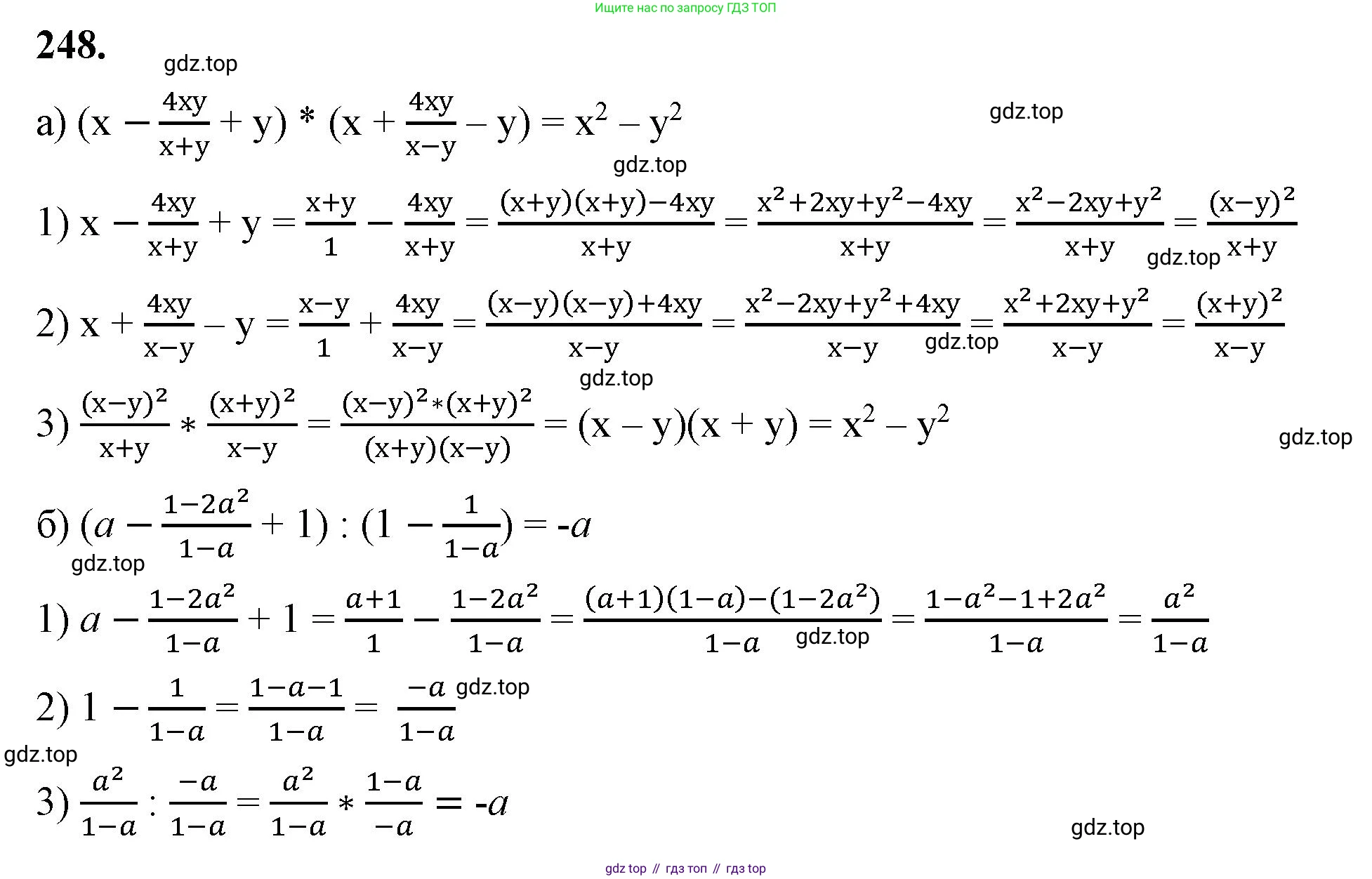 Ищите нас по запросу ГДЗ ТОП

248.

gdz.top

а) $(x - \frac{4xy}{x+y} + y) * (x + \frac{4xy}{x-y} - y) = x^2 - y^2$

gdz.top

gdz.top

1) $x - \frac{4xy}{x+y} + y = \frac{x+y}{1} - \frac{4xy}{x+y} = \frac{(x+y)(x+y)-4xy}{x+y} = \frac{x^2+2xy+y^2-4xy}{x+y} = \frac{x^2-2xy+y^2}{x+y} = \frac{(x-y)^2}{x+y}$

gdz.top

2) $x + \frac{4xy}{x-y} - y = \frac{x-y}{1} + \frac{4xy}{x-y} = \frac{(x-y)(x-y)+4xy}{x-y} = \frac{x^2-2xy+y^2+4xy}{x-y} = \frac{x^2+2xy+y^2}{x-y} = \frac{(x+y)^2}{x-y}$

gdz.top

gdz.top

3) $\frac{(x-y)^2}{x+y} * \frac{(x+y)^2}{x-y} = \frac{(x-y)^2*(x+y)^2}{(x+y)(x-y)} = (x - y)(x + y) = x^2 - y^2$

gdz.top

б) $(a - \frac{1-2a^2}{1-a} + 1) : (1 - \frac{1}{1-a}) = -a$

gdz.top

1) $a - \frac{1-2a^2}{1-a} + 1 = \frac{a+1}{1} - \frac{1-2a^2}{1-a} = \frac{(a+1)(1-a)-(1-2a^2)}{1-a} = \frac{1-a^2-1+2a^2}{1-a} = \frac{a^2}{1-a}$

gdz.top

2) $1 - \frac{1}{1-a} = \frac{1-a-1}{1-a} = \frac{-a}{1-a}$

gdz.top

gdz.top

3) $\frac{a^2}{1-a} : \frac{-a}{1-a} = \frac{a^2}{1-a} * \frac{1-a}{-a} = -a$

gdz.top

gdz top // гдз топ // гдз top